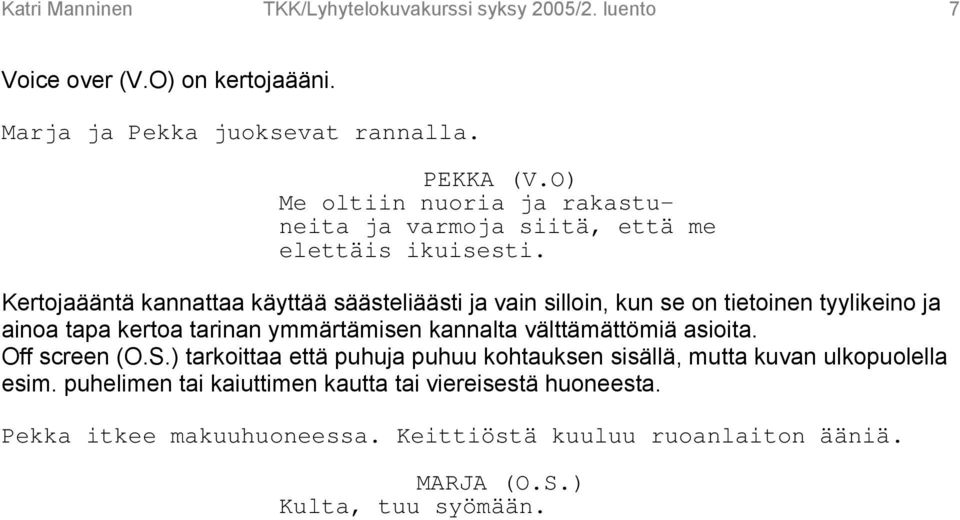 Katri Manninen TKK/Lyhytelokuvakurssi syksy 2005/2. luento 7

Voice over (V.O) on kertojaääni.

Marja ja Pekka juoksevat rannalla.

PEKKA (V.O)
Me oltiin nuoria ja rakastuneita ja varmoja siitä, että me elettäis ikuisesti.

Kertojaääntä kannattaa käyttää säästeliäästi ja vain silloin, kun se on tietoinen tyylikeino ja ainoa tapa kertoa tarinan ymmärtämisen kannalta välttämättömiä asioita.
Off screen (O.S.) tarkoittaa että puhuja puhuu kohtauksen sisällä, mutta kuvan ulkopuolella esim. puhelimen tai kaiuttimen kautta tai viereisestä huoneesta.

Pekka itkee makuuhuoneessa. Keittiöstä kuuluu ruoanlaiton ääniä.

MARJA (O.S.)
Kulta, tuu syömään.